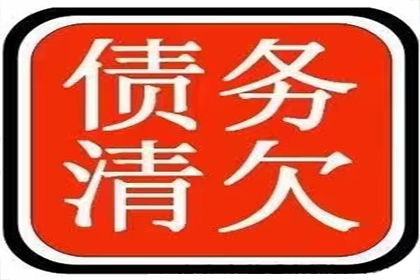 债务
清欠